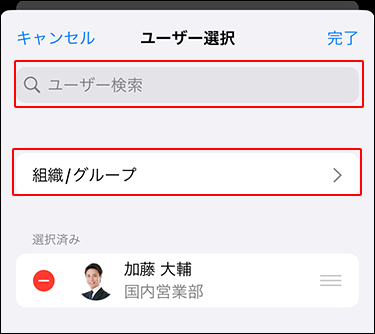 キャンセル ユーザー選択 完了

ユーザー検索

組織/グループ

選択済み

加藤 大輔
国内営業部